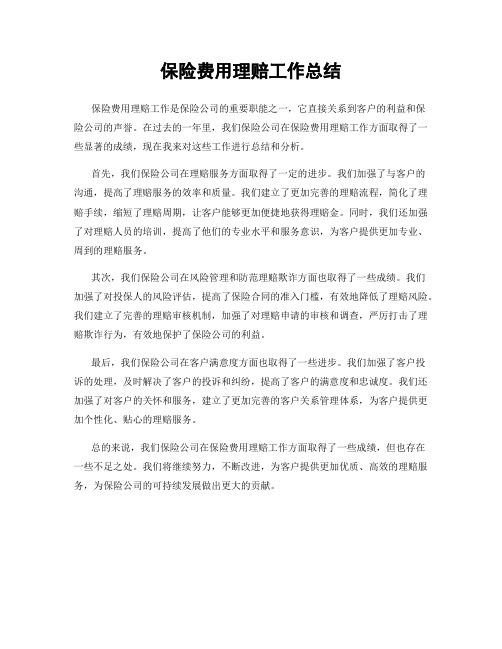 保险费用理赔工作总结

保险费用理赔工作是保险公司的重要职能之一，它直接关系到客户的利益和保险公司的声誉。在过去的一年里，我们保险公司在保险费用理赔工作方面取得了一些显著的成绩，现在我来对这些工作进行总结和分析。

首先，我们保险公司在理赔服务方面取得了一定的进步。我们加强了与客户的沟通，提高了理赔服务的效率和质量。我们建立了更加完善的理赔流程，简化了理赔手续，缩短了理赔周期，让客户能够更加便捷地获得理赔金。同时，我们还加强了对理赔人员的培训，提高了他们的专业水平和服务意识，为客户提供更加专业、周到的理赔服务。

其次，我们保险公司在风险管理和防范理赔欺诈方面也取得了一些成绩。我们加强了对投保人的风险评估，提高了保险合同的准入门槛，有效地降低了理赔风险。我们建立了完善的理赔审核机制，加强了对理赔申请的审核和调查，严厉打击了理赔欺诈行为，有效地保护了保险公司的利益。

最后，我们保险公司在客户满意度方面也取得了一些进步。我们加强了客户投诉的处理，及时解决了客户的投诉和纠纷，提高了客户的满意度和忠诚度。我们还加强了对客户的关怀和服务，建立了更加完善的客户关系管理体系，为客户提供更加个性化、贴心的理赔服务。

总的来说，我们保险公司在保险费用理赔工作方面取得了一些成绩，但也存在一些不足之处。我们将继续努力，不断改进，为客户提供更加优质、高效的理赔服务，为保险公司的可持续发展做出更大的贡献。